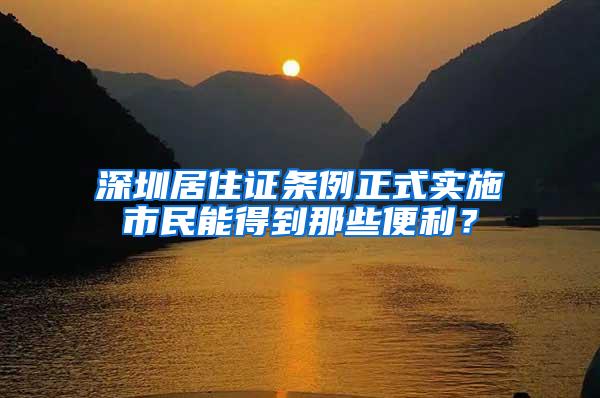 深圳居住证条例正式实施
市民能得到那些便利？